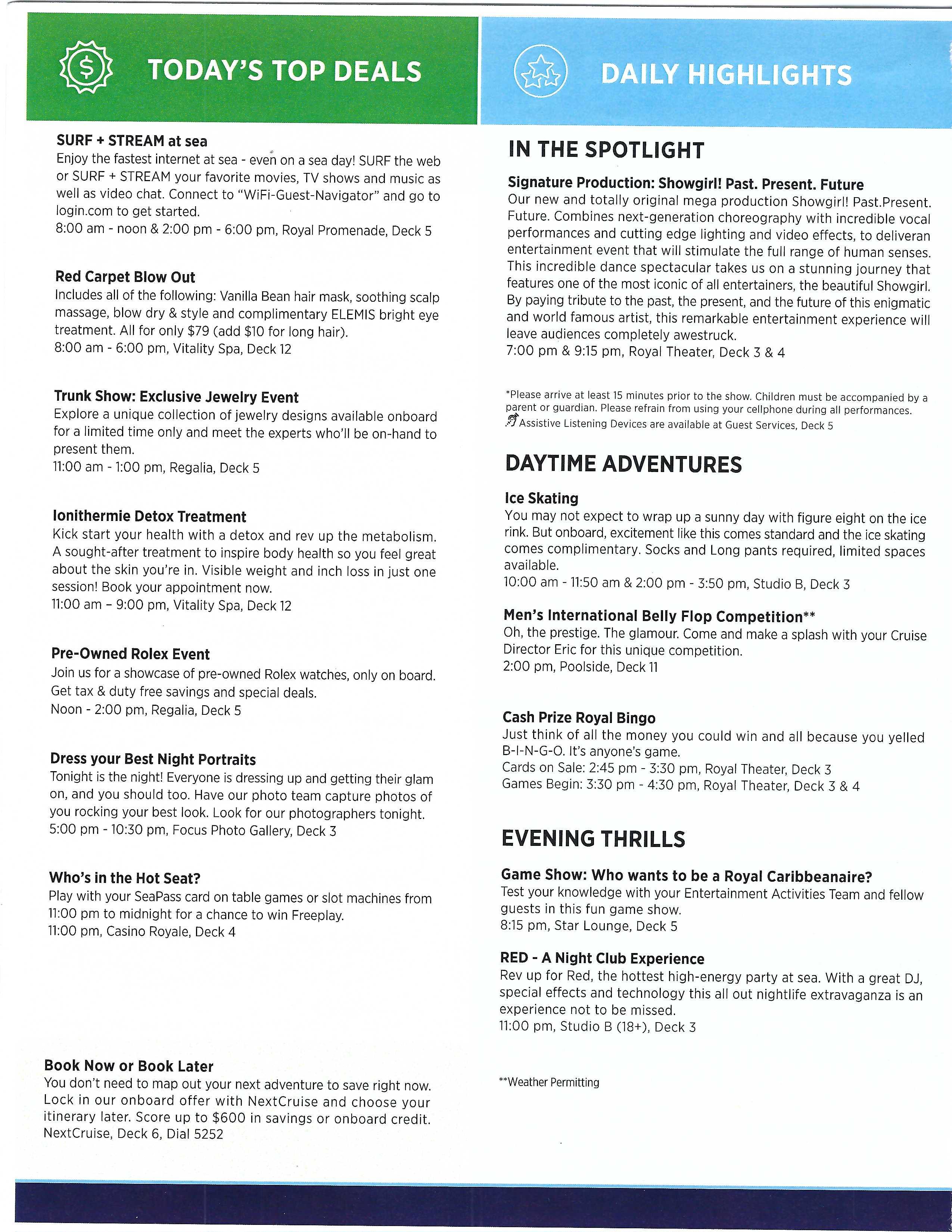 TODAY'S TOP DEALS

SURF + STREAM at sea
Enjoy the fastest internet at sea - even on a sea day! SURF the web or SURF + STREAM your favorite movies, TV shows and music as well as video chat. Connect to "WiFi-Guest-Navigator" and go to login.com to get started.
8:00 am - noon & 2:00 pm - 6:00 pm, Royal Promenade, Deck 5

Red Carpet Blow Out
Includes all of the following: Vanilla Bean hair mask, soothing scalp massage, blow dry & style and complimentary ELEMIS bright eye treatment. All for only $79 (add $10 for long hair).
8:00 am - 6:00 pm, Vitality Spa, Deck 12

Trunk Show: Exclusive Jewelry Event
Explore a unique collection of jewelry designs available onboard for a limited time only and meet the experts who'll be on-hand to present them.
11:00 am - 1:00 pm, Regalia, Deck 5

Ionithermie Detox Treatment
Kick start your health with a detox and rev up the metabolism. A sought-after treatment to inspire body health so you feel great about the skin you're in. Visible weight and inch loss in just one session! Book your appointment now.
11:00 am – 9:00 pm, Vitality Spa, Deck 12

Pre-Owned Rolex Event
Join us for a showcase of pre-owned Rolex watches, only on board. Get tax & duty free savings and special deals.
Noon - 2:00 pm, Regalia, Deck 5

Dress your Best Night Portraits
Tonight is the night! Everyone is dressing up and getting their glam on, and you should too. Have our photo team capture photos of you rocking your best look. Look for our photographers tonight.
5:00 pm - 10:30 pm, Focus Photo Gallery, Deck 3

Who's in the Hot Seat?
Play with your SeaPass card on table games or slot machines from 11:00 pm to midnight for a chance to win Freeplay.
11:00 pm, Casino Royale, Deck 4

Book Now or Book Later
You don't need to map out your next adventure to save right now. Lock in our onboard offer with NextCruise and choose your itinerary later. Score up to $600 in savings or onboard credit.
NextCruise, Deck 6, Dial 5252

DAILY HIGHLIGHTS

IN THE SPOTLIGHT

Signature Production: Showgirl! Past. Present. Future
Our new and totally original mega production Showgirl! Past.Present. Future. Combines next-generation choreography with incredible vocal performances and cutting edge lighting and video effects, to deliveran entertainment event that will stimulate the full range of human senses. This incredible dance spectacular takes us on a stunning journey that features one of the most iconic of all entertainers, the beautiful Showgirl. By paying tribute to the past, the present, and the future of this enigmatic and world famous artist, this remarkable entertainment experience will leave audiences completely awestruck.
7:00 pm & 9:15 pm, Royal Theater, Deck 3 & 4

*Please arrive at least 15 minutes prior to the show. Children must be accompanied by a parent or guardian. Please refrain from using your cellphone during all performances.
Assistive Listening Devices are available at Guest Services, Deck 5

DAYTIME ADVENTURES

Ice Skating
You may not expect to wrap up a sunny day with figure eight on the ice rink. But onboard, excitement like this comes standard and the ice skating comes complimentary. Socks and Long pants required, limited spaces available.
10:00 am - 11:50 am & 2:00 pm - 3:50 pm, Studio B, Deck 3

Men's International Belly Flop Competition**
Oh, the prestige. The glamour. Come and make a splash with your Cruise Director Eric for this unique competition.
2:00 pm, Poolside, Deck 11

Cash Prize Royal Bingo
Just think of all the money you could win and all because you yelled B-I-N-G-O. It's anyone's game.
Cards on Sale: 2:45 pm - 3:30 pm, Royal Theater, Deck 3
Games Begin: 3:30 pm - 4:30 pm, Royal Theater, Deck 3 & 4

EVENING THRILLS

Game Show: Who wants to be a Royal Caribbeanaire?
Test your knowledge with your Entertainment Activities Team and fellow guests in this fun game show.
8:15 pm, Star Lounge, Deck 5

RED - A Night Club Experience
Rev up for Red, the hottest high-energy party at sea. With a great DJ, special effects and technology this all out nightlife extravaganza is an experience not to be missed.
11:00 pm, Studio B (18+), Deck 3

**Weather Permitting